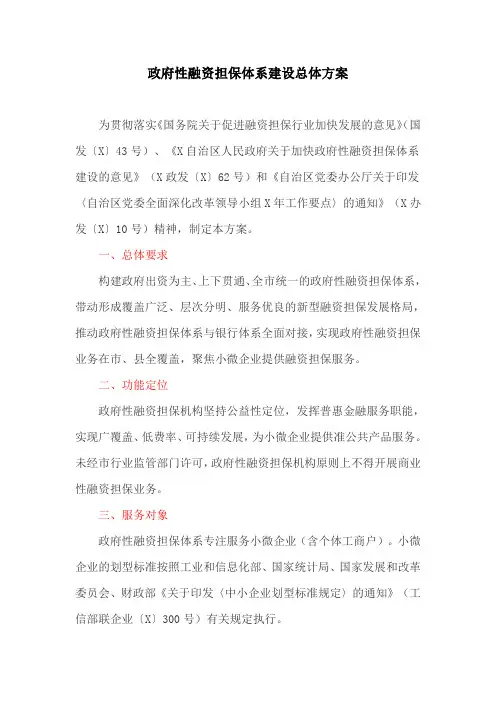 政府性融资担保体系建设总体方案

为贯彻落实《国务院关于促进融资担保行业加快发展的意见》(国发〔X〕43号)、《X自治区人民政府关于加快政府性融资担保体系建设的意见》(X政发〔X〕62号)和《自治区党委办公厅关于印发〈自治区党委全面深化改革领导小组X年工作要点〉的通知》(X办发〔X〕10号)精神,制定本方案。

一、总体要求

构建政府出资为主、上下贯通、全市统一的政府性融资担保体系,带动形成覆盖广泛、层次分明、服务优良的新型融资担保发展格局,推动政府性融资担保体系与银行体系全面对接,实现政府性融资担保业务在市、县全覆盖,聚焦小微企业提供融资担保服务。

二、功能定位

政府性融资担保机构坚持公益性定位,发挥普惠金融服务职能,实现广覆盖、低费率、可持续发展,为小微企业提供准公共产品服务。未经市行业监管部门许可,政府性融资担保机构原则上不得开展商业性融资担保业务。

三、服务对象

政府性融资担保体系专注服务小微企业(含个体工商户)。小微企业的划型标准按照工业和信息化部、国家统计局、国家发展和改革委员会、财政部《关于印发〈中小企业划型标准规定〉的通知》(工信部联企业〔X〕300号)有关规定执行。